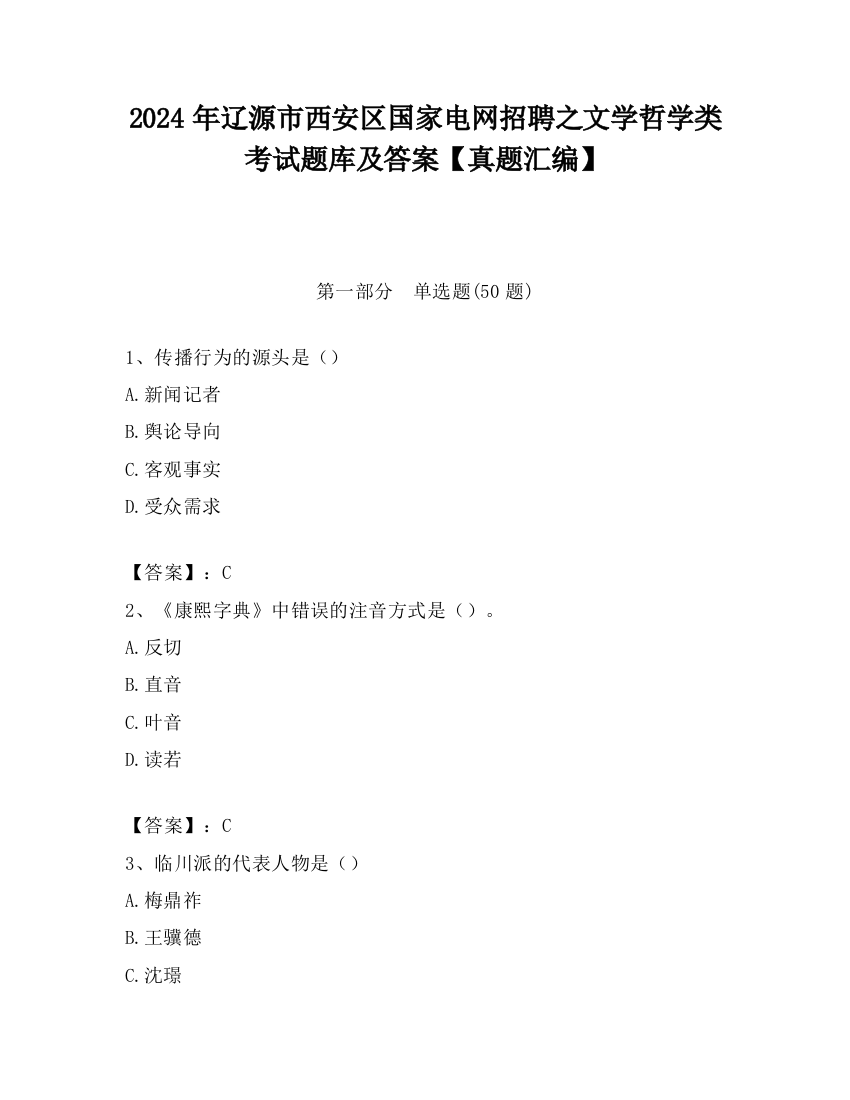 2024 年辽源市西安区国家电网招聘之文学哲学类考试题库及答案【真题汇编】

第一部分　单选题(50 题)

1、传播行为的源头是（）
A.新闻记者
B.舆论导向
C.客观事实
D.受众需求

【答案】：C
2、《康熙字典》中错误的注音方式是（）。
A.反切
B.直音
C.叶音
D.读若

【答案】：C
3、临川派的代表人物是（）
A.梅鼎祚
B.王骥德
C.沈璟